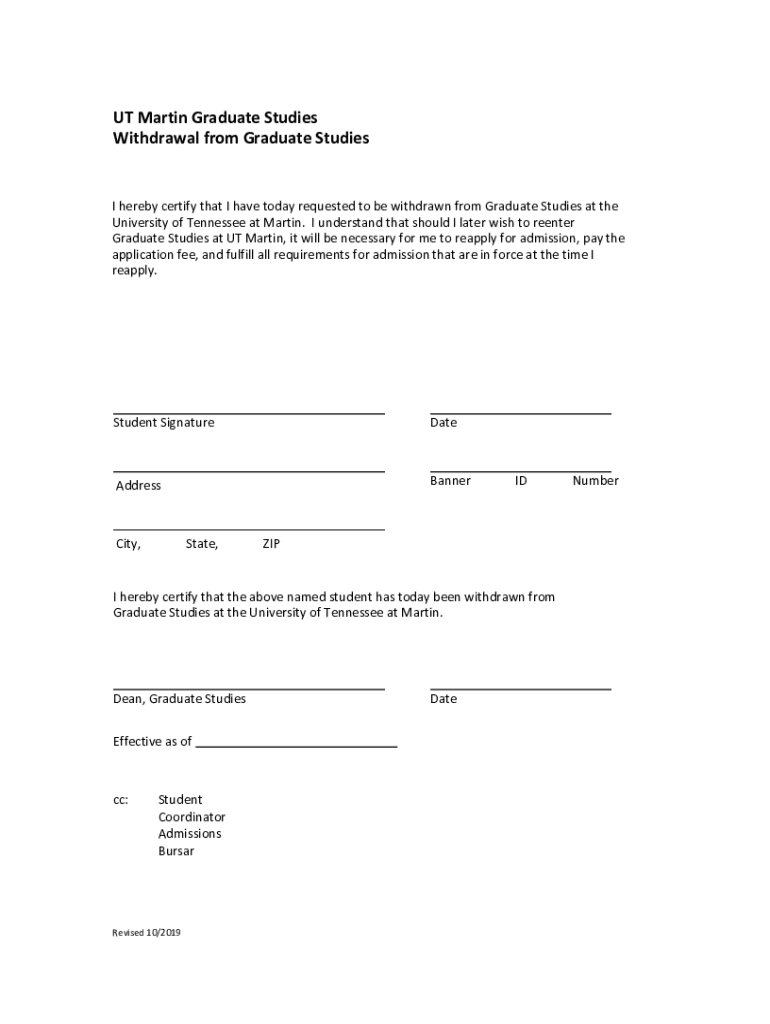 UT Martin Graduate Studies
Withdrawal from Graduate Studies

I hereby certify that I have today requested to be withdrawn from Graduate Studies at the University of Tennessee at Martin. I understand that should I later wish to reenter Graduate Studies at UT Martin, it will be necessary for me to reapply for admission, pay the application fee, and fulfill all requirements for admission that are in force at the time I reapply.

Student Signature

Date

Address

Banner ID Number

City, State, ZIP

I hereby certify that the above named student has today been withdrawn from Graduate Studies at the University of Tennessee at Martin.

Dean, Graduate Studies

Date

Effective as of ____________________________

cc: Student
Coordinator
Admissions
Bursar

Revised 10/2019